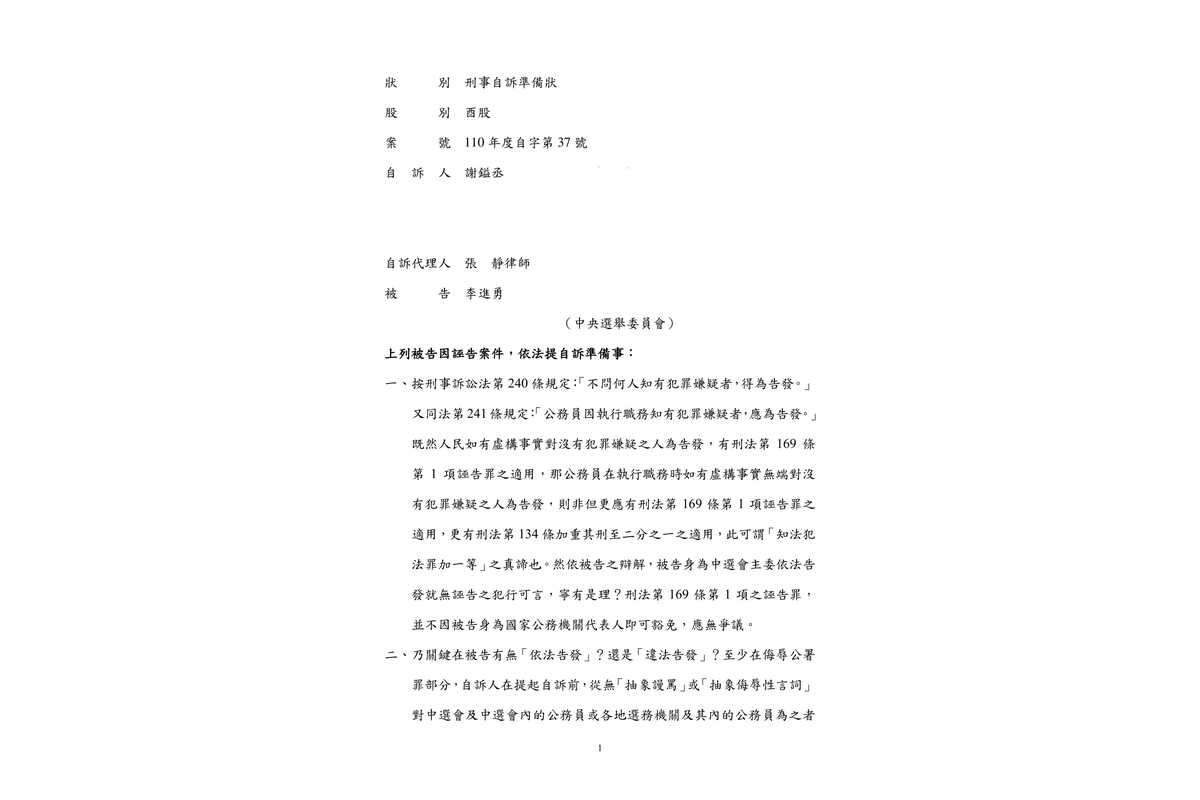 狀　　別　刑事自訴準備狀

股　　別　酉股

案　　號　110 年度自字第 37 號

自　訴　人　謝鎰丞

自訴代理人　張　靜律師

被　　告　李進勇

（中央選舉委員會）

上列被告因誣告案件，依法提自訴準備事：

一、按刑事訴訟法第 240 條規定:「不問何人知有犯罪嫌疑者，得為告發。」又同法第 241 條規定:「公務員因執行職務知有犯罪嫌疑者，應為告發。」既然人民如有虛構事實對沒有犯罪嫌疑之人為告發，有刑法第 169 條第 1 項誣告罪之適用，那公務員在執行職務時如有虛構事實無端對沒有犯罪嫌疑之人為告發，則非但更應有刑法第 169 條第 1 項誣告罪之適用，更有刑法第 134 條加重其刑至二分之一之適用，此可謂「知法犯法罪加一等」之真諦也。然依被告之辯解，被告身為中選會主委依法告發就無誣告之犯行可言，寧有是理？刑法第 169 條第 1 項之誣告罪，並不因被告身為國家公務機關代表人即可豁免，應無爭議。

二、乃關鍵在被告有無「依法告發」？還是「違法告發」？至少在侮辱公署罪部分，自訴人在提起自訴前，從無「抽象謾罵」或「抽象侮辱性言詞」對中選會及中選會內的公務員或各地選務機關及其內的公務員為之者

1